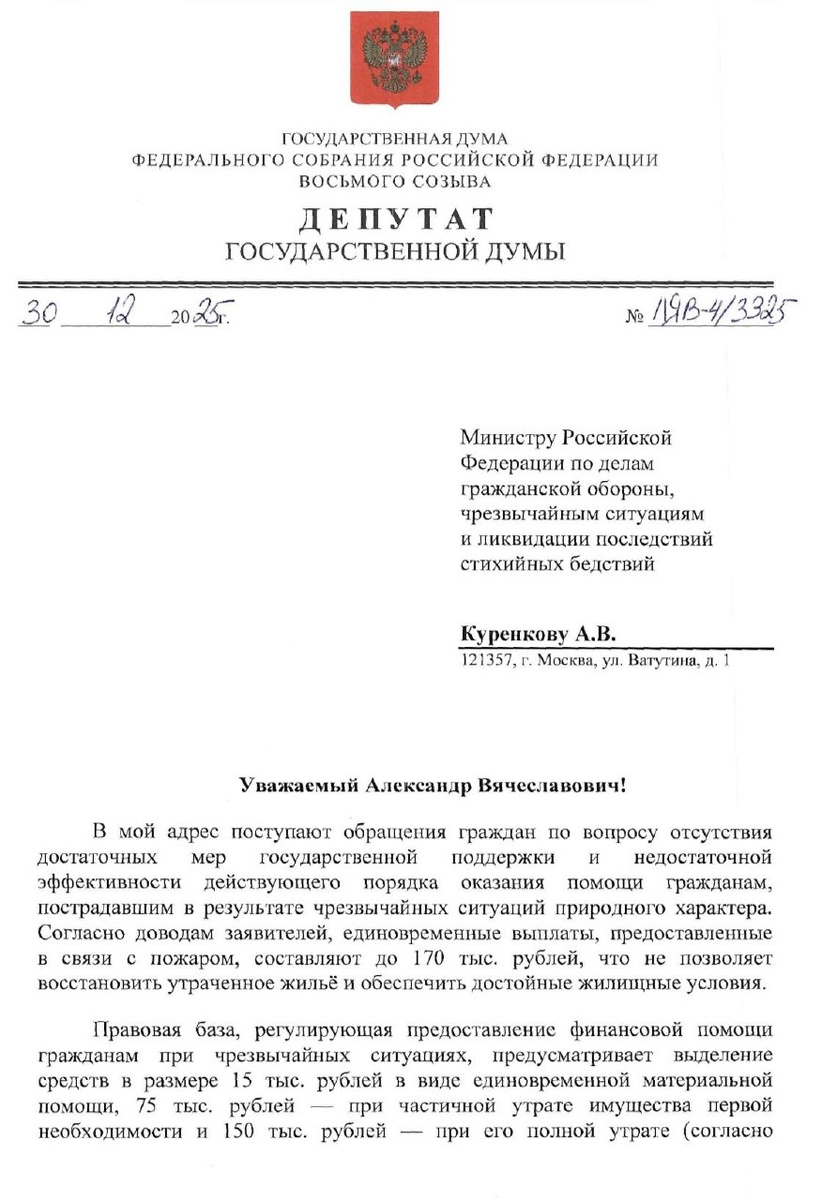 ГОСУДАРСТВЕННАЯ ДУМА
ФЕДЕРАЛЬНОГО СОБРАНИЯ РОССИЙСКОЙ ФЕДЕРАЦИИ
ВОСЬМОГО СОЗЫВА

ДЕПУТАТ
ГОСУДАРСТВЕННОЙ ДУМЫ

30 12 2025г.

№ ЛЯВ-4/3325

Министру Российской Федерации по делам гражданской обороны, чрезвычайным ситуациям и ликвидации последствий стихийных бедствий

Куренкову А.В.
121357, г. Москва, ул. Ватутина, д. 1

Уважаемый Александр Вячеславович!

В мой адрес поступают обращения граждан по вопросу отсутствия достаточных мер государственной поддержки и недостаточной эффективности действующего порядка оказания помощи гражданам, пострадавшим в результате чрезвычайных ситуаций природного характера. Согласно доводам заявителей, единовременные выплаты, предоставленные в связи с пожаром, составляют до 170 тыс. рублей, что не позволяет восстановить утраченное жильё и обеспечить достойные жилищные условия.

Правовая база, регулирующая предоставление финансовой помощи гражданам при чрезвычайных ситуациях, предусматривает выделение средств в размере 15 тыс. рублей в виде единовременной материальной помощи, 75 тыс. рублей — при частичной утрате имущества первой необходимости и 150 тыс. рублей — при его полной утрате (согласно